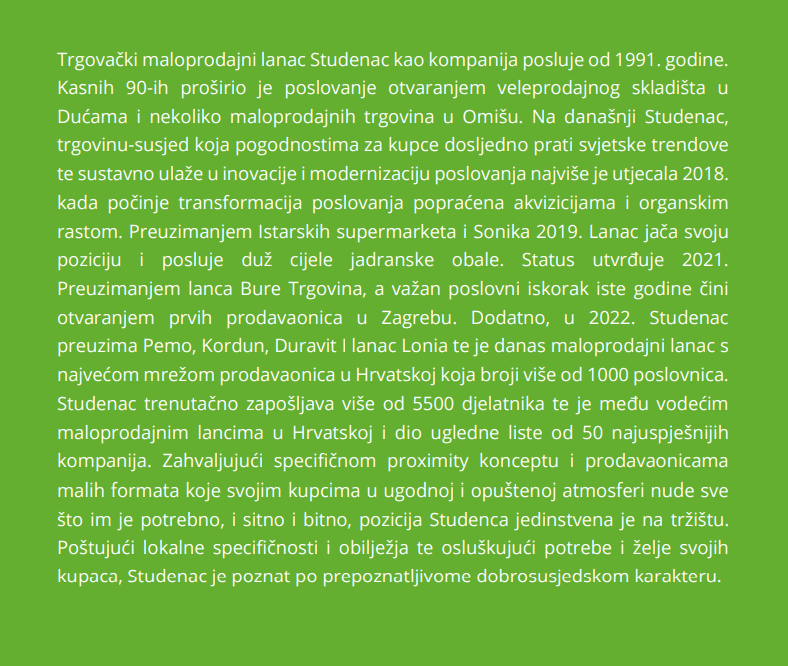 Trgovački maloprodajni lanac Studenac kao kompanija posluje od 1991. godine. Kasnih 90-ih proširio je poslovanje otvaranjem veleprodajnog skladišta u Dućama i nekoliko maloprodajnih trgovina u Omišu. Na današnji Studenac, trgovinu-susjed koja pogodnostima za kupce dosljedno prati svjetske trendove te sustavno ulaže u inovacije i modernizaciju poslovanja najviše je utjecala 2018. kada počinje transformacija poslovanja popraćena akvizicijama i organskim rastom. Preuzimanjem Istarskih supermarketa i Sonika 2019. Lanac jača svoju poziciju i posluje duž cijele jadranske obale. Status utvrđuje 2021. Preuzimanjem lanca Bure Trgovina, a važan poslovni iskorak iste godine čini otvaranjem prvih prodavaonica u Zagrebu. Dodatno, u 2022. Studenac preuzima Pemo, Kordun, Duravit I lanac Lonia te je danas maloprodajni lanac s najvećom mrežom prodavaonica u Hrvatskoj koja broji više od 1000 poslovnica. Studenac trenutačno zapošljava više od 5500 djelatnika te je među vodećim maloprodajnim lancima u Hrvatskoj i dio ugledne liste od 50 najuspješnijih kompanija. Zahvaljujući specifičnom proximity konceptu i prodavaonicama malih formata koje svojim kupcima u ugodnoj i opuštenoj atmosferi nude sve što im je potrebno, i sitno i bitno, pozicija Studenca jedinstvena je na tržištu. Poštujući lokalne specifičnosti i obilježja te osluškujući potrebe i želje svojih kupaca, Studenac je poznat po prepoznatljivome dobrosusjedskom karakteru.